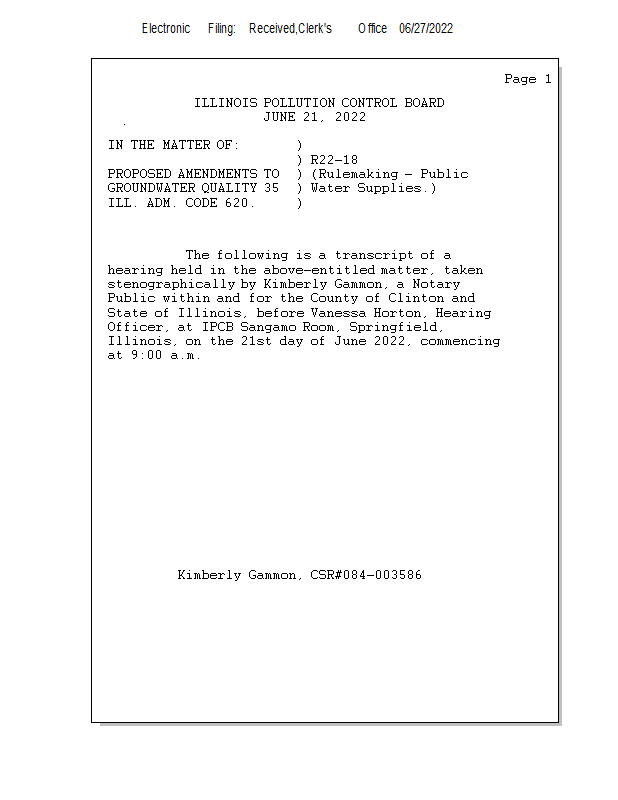 Electronic Filing: Received,Clerk's Office 06/27/2022

Page 1

ILLINOIS POLLUTION CONTROL BOARD
JUNE 21, 2022

IN THE MATTER OF: )
) R22-18
PROPOSED AMENDMENTS TO ) (Rulemaking - Public
GROUNDWATER QUALITY 35 ) Water Supplies.)
ILL. ADM. CODE 620. )

The following is a transcript of a hearing held in the above-entitled matter, taken stenographically by Kimberly Gammon, a Notary Public within and for the County of Clinton and State of Illinois, before Vanessa Horton, Hearing Officer, at IPCB Sangamo Room, Springfield, Illinois, on the 21st day of June 2022, commencing at 9:00 a.m.

Kimberly Gammon, CSR#084-003586